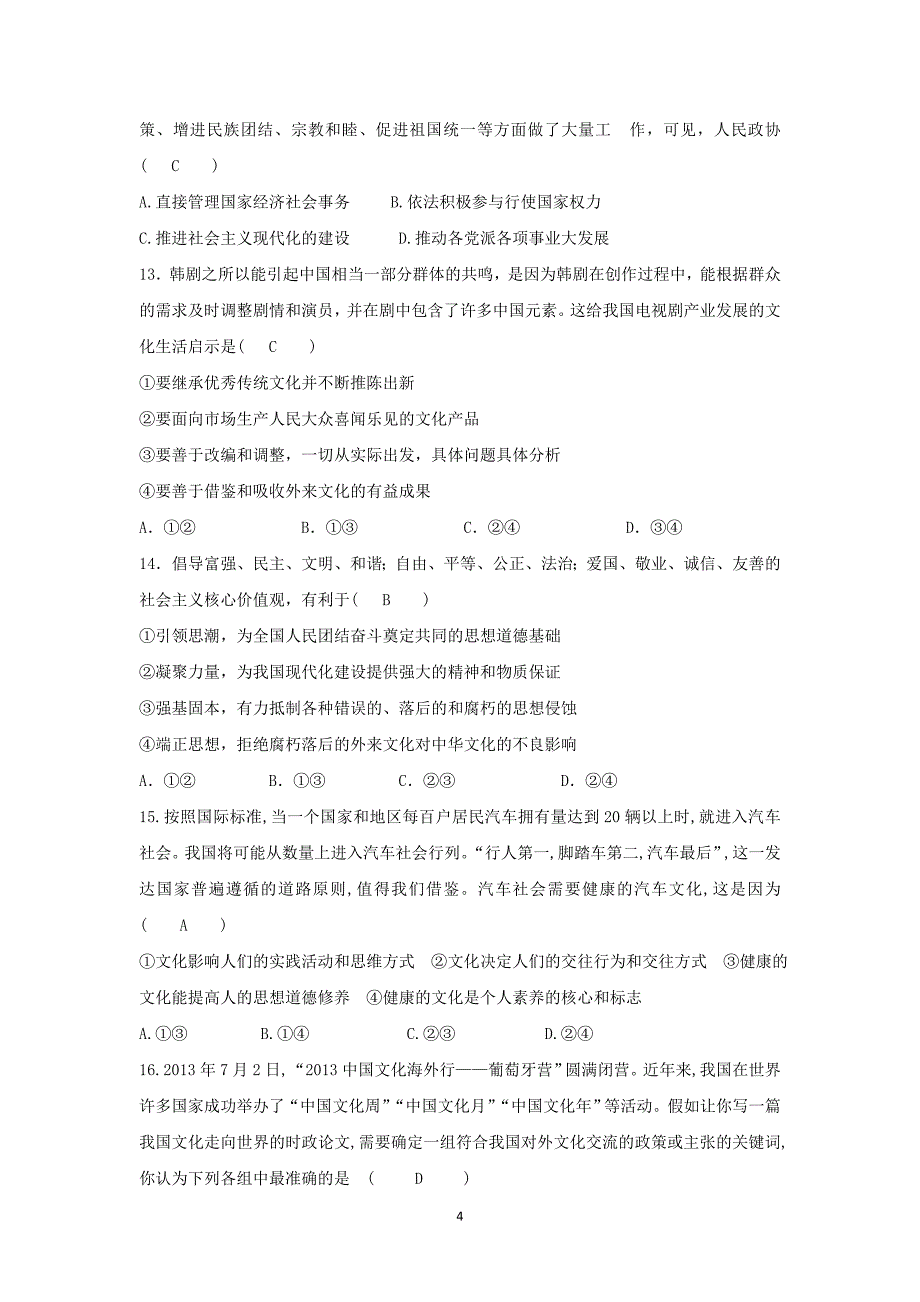 策、增进民族团结、宗教和睦、促进祖国统一等方面做了大量工 作，可见，人民政协 ( C )

A.直接管理国家经济社会事务 B.依法积极参与行使国家权力

C.推进社会主义现代化的建设 D.推动各党派各项事业大发展

13．韩剧之所以能引起中国相当一部分群体的共鸣，是因为韩剧在创作过程中，能根据群众的需求及时调整剧情和演员，并在剧中包含了许多中国元素。这给我国电视剧产业发展的文化生活启示是( C )

①要继承优秀传统文化并不断推陈出新

②要面向市场生产人民大众喜闻乐见的文化产品

③要善于改编和调整，一切从实际出发，具体问题具体分析

④要善于借鉴和吸收外来文化的有益成果

A．①② B．①③ C．②④ D．③④

14．倡导富强、民主、文明、和谐；自由、平等、公正、法治；爱国、敬业、诚信、友善的社会主义核心价值观，有利于( B )

①引领思潮，为全国人民团结奋斗奠定共同的思想道德基础

②凝聚力量，为我国现代化建设提供强大的精神和物质保证

③强基固本，有力抵制各种错误的、落后的和腐朽的思想侵蚀

④端正思想，拒绝腐朽落后的外来文化对中华文化的不良影响

A．①② B．①③ C．②③ D．②④

15.按照国际标准,当一个国家和地区每百户居民汽车拥有量达到20辆以上时,就进入汽车社会。我国将可能从数量上进入汽车社会行列。“行人第一,脚踏车第二,汽车最后”,这一发达国家普遍遵循的道路原则,值得我们借鉴。汽车社会需要健康的汽车文化,这是因为 ( A )

①文化影响人们的实践活动和思维方式 ②文化决定人们的交往行为和交往方式 ③健康的文化能提高人的思想道德修养 ④健康的文化是个人素养的核心和标志

A.①③ B.①④ C.②③ D.②④

16.2013年7月2日,“2013中国文化海外行——葡萄牙营”圆满闭营。近年来,我国在世界许多国家成功举办了“中国文化周”“中国文化月”“中国文化年”等活动。假如让你写一篇我国文化走向世界的时政论文,需要确定一组符合我国对外文化交流的政策或主张的关键词,你认为下列各组中最准确的是 ( D )

4